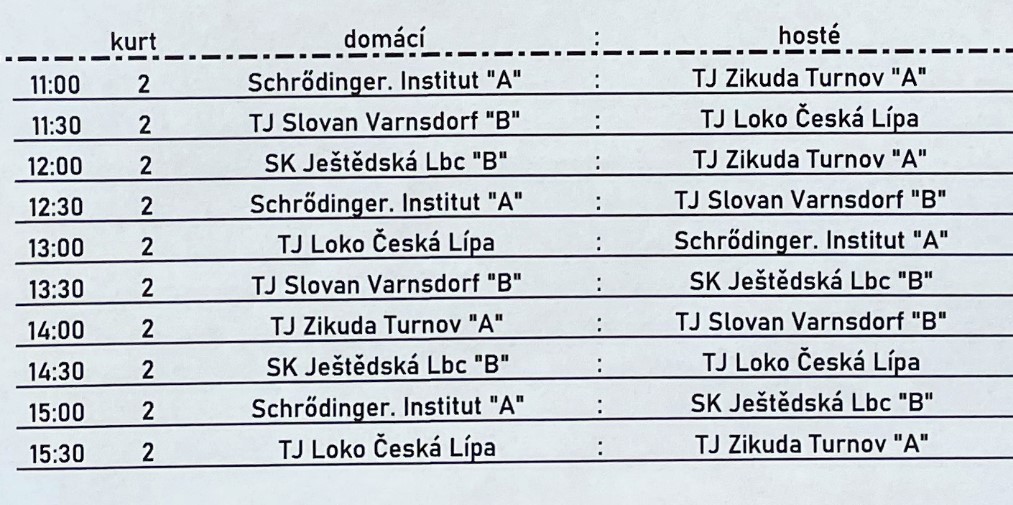 | | kurt | domácí | : | hosté |
|---|---|---|---|---|
| 11:00 | 2 | Schrődinger. Institut "A" | : | TJ Zikuda Turnov "A" |
| 11:30 | 2 | TJ Slovan Varnsdorf "B" | : | TJ Loko Česká Lípa |
| 12:00 | 2 | SK Ještědská Lbc "B" | : | TJ Zikuda Turnov "A" |
| 12:30 | 2 | Schrődinger. Institut "A" | : | TJ Slovan Varnsdorf "B" |
| 13:00 | 2 | TJ Loko Česká Lípa | : | Schrődinger. Institut "A" |
| 13:30 | 2 | TJ Slovan Varnsdorf "B" | : | SK Ještědská Lbc "B" |
| 14:00 | 2 | TJ Zikuda Turnov "A" | : | TJ Slovan Varnsdorf "B" |
| 14:30 | 2 | SK Ještědská Lbc "B" | : | TJ Loko Česká Lípa |
| 15:00 | 2 | Schrődinger. Institut "A" | : | SK Ještědská Lbc "B" |
| 15:30 | 2 | TJ Loko Česká Lípa | : | TJ Zikuda Turnov "A" |